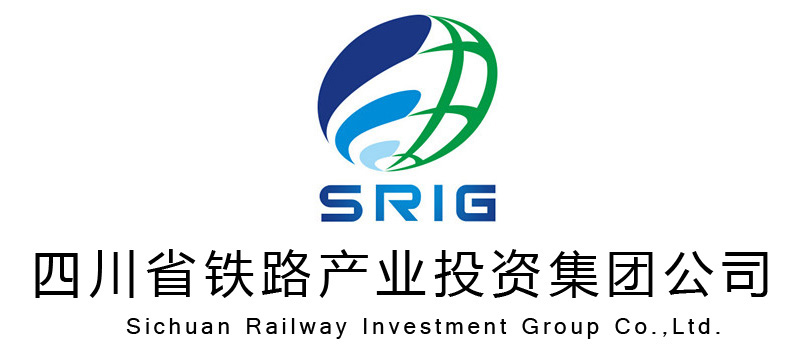 SRIG

四川省铁路产业投资集团公司

Sichuan Railway Investment Group Co.,Ltd.